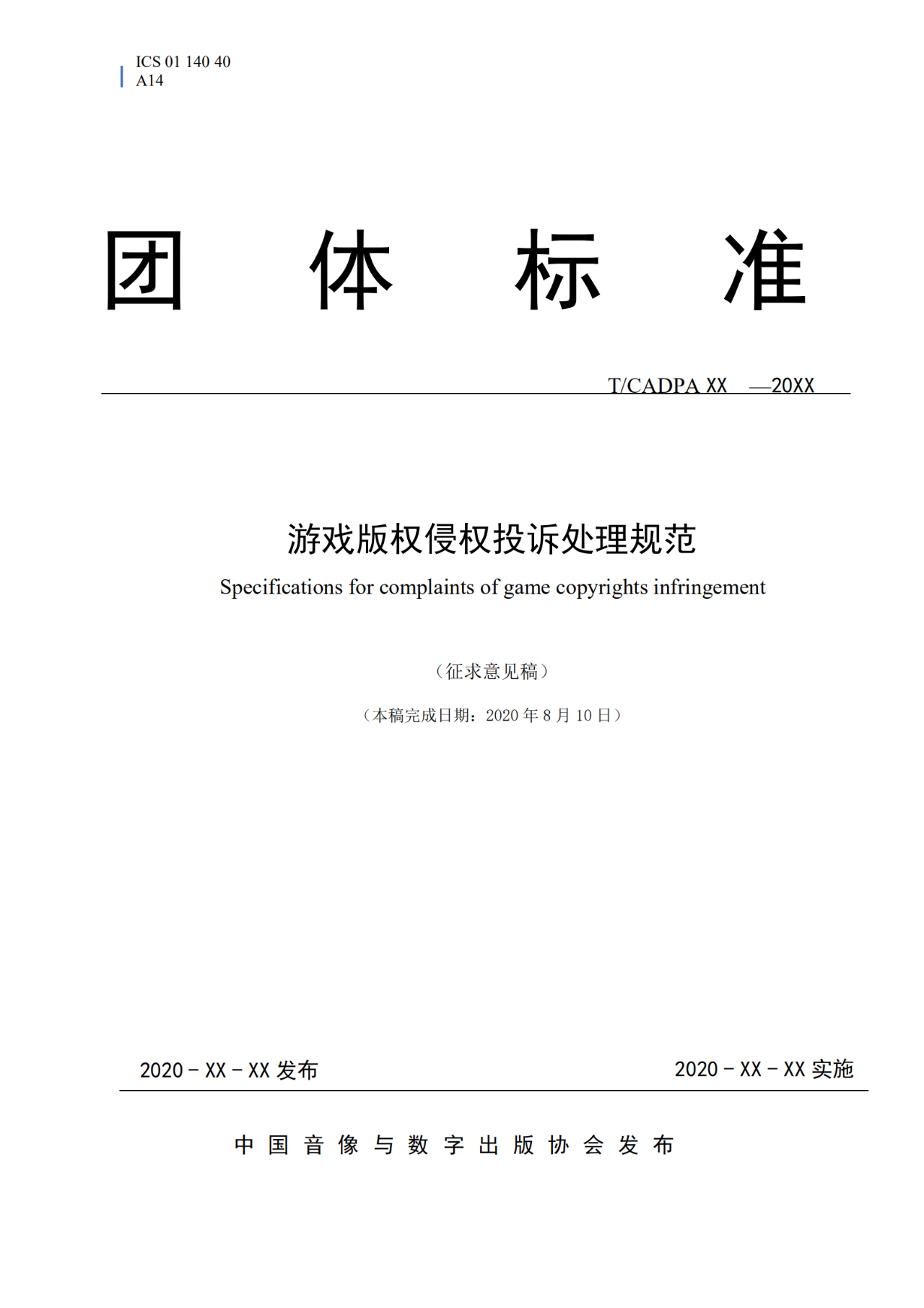 ICS 01 140 40
A14

团 体 标 准

T/CADPA XX —20XX

游戏版权侵权投诉处理规范

Specifications for complaints of game copyrights infringement

（征求意见稿）

（本稿完成日期：2020 年 8 月 10 日）

2020 - XX - XX 发布

2020 - XX - XX 实施

中 国 音 像 与 数 字 出 版 协 会 发 布